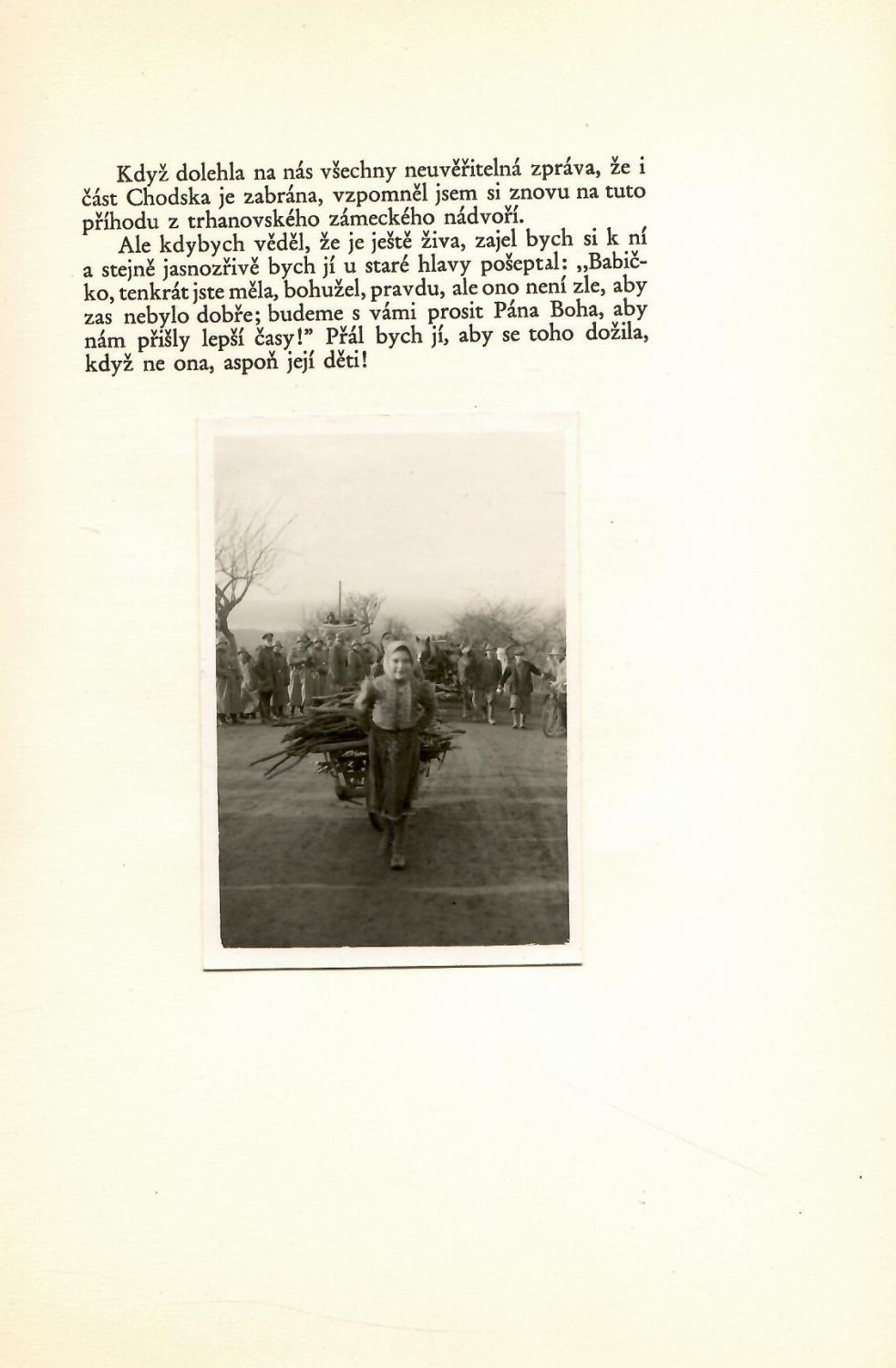 Když dolehla na nás všechny neuvěřitelná zpráva, že i část Chodska je zabrána, vzpomněl jsem si znovu na tuto příhodu z trhanovského zámeckého nádvoří.

Ale kdybych věděl, že je ještě živa, zajel bych si k ní a stejně jasnozřivě bych jí u staré hlavy pošeptal: „Babičko, tenkrát jste měla, bohužel, pravdu, ale ono není zle, aby zas nebylo dobře; budeme s vámi prosit Pána Boha, aby nám přišly lepší časy!" Přál bych jí, aby se toho dožila, když ne ona, aspoň její děti!